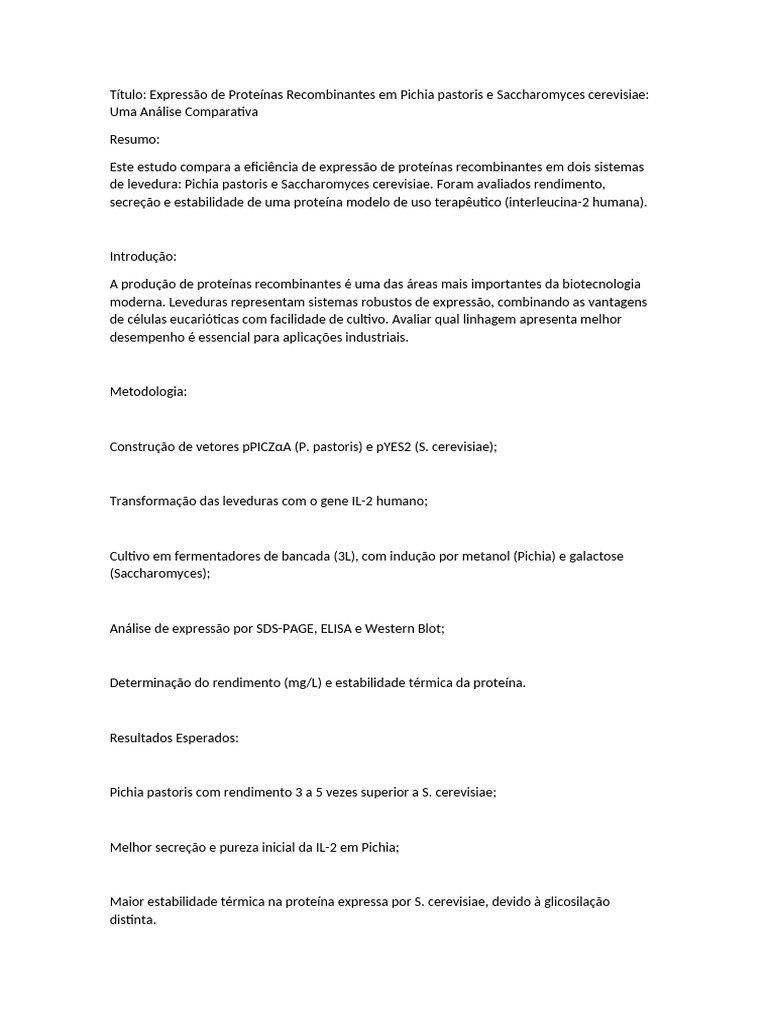 Título: Expressão de Proteínas Recombinantes em Pichia pastoris e Saccharomyces cerevisiae: Uma Análise Comparativa

Resumo:

Este estudo compara a eficiência de expressão de proteínas recombinantes em dois sistemas de levedura: Pichia pastoris e Saccharomyces cerevisiae. Foram avaliados rendimento, secreção e estabilidade de uma proteína modelo de uso terapêutico (interleucina-2 humana).

Introdução:

A produção de proteínas recombinantes é uma das áreas mais importantes da biotecnologia moderna. Leveduras representam sistemas robustos de expressão, combinando as vantagens de células eucarióticas com facilidade de cultivo. Avaliar qual linhagem apresenta melhor desempenho é essencial para aplicações industriais.

Metodologia:

Construção de vetores pPICZαA (P. pastoris) e pYES2 (S. cerevisiae);

Transformação das leveduras com o gene IL-2 humano;

Cultivo em fermentadores de bancada (3L), com indução por metanol (Pichia) e galactose (Saccharomyces);

Análise de expressão por SDS-PAGE, ELISA e Western Blot;

Determinação do rendimento (mg/L) e estabilidade térmica da proteína.

Resultados Esperados:

Pichia pastoris com rendimento 3 a 5 vezes superior a S. cerevisiae;

Melhor secreção e pureza inicial da IL-2 em Pichia;

Maior estabilidade térmica na proteína expressa por S. cerevisiae, devido à glicosilação distinta.